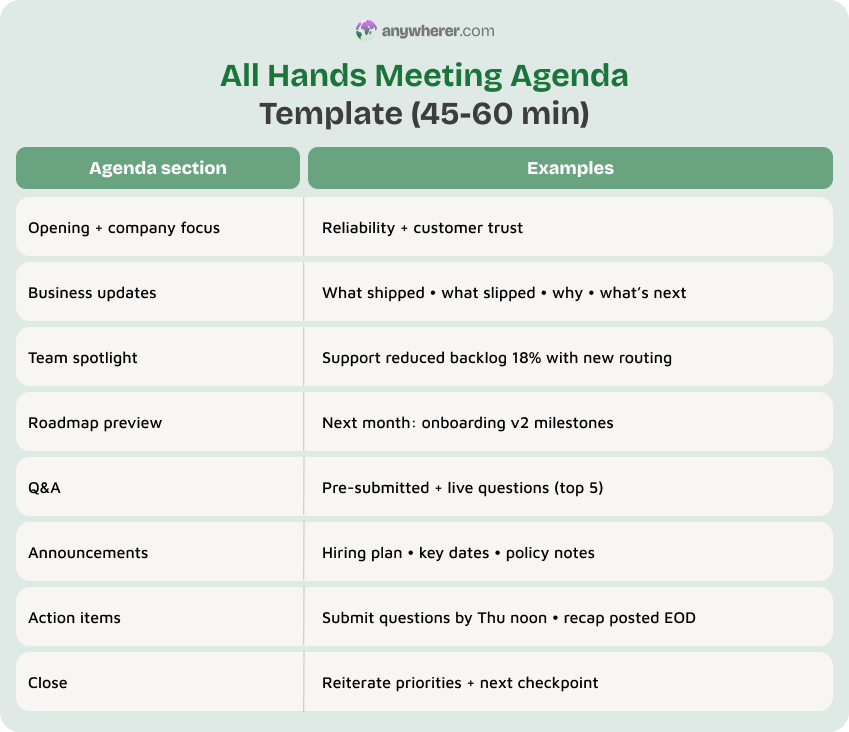 anywherer.com

All Hands Meeting Agenda
Template (45-60 min)

| Agenda section | Examples |
|---|---|
| Opening + company focus | Reliability + customer trust |
| Business updates | What shipped • what slipped • why • what's next |
| Team spotlight | Support reduced backlog 18% with new routing |
| Roadmap preview | Next month: onboarding v2 milestones |
| Q&A | Pre-submitted + live questions (top 5) |
| Announcements | Hiring plan • key dates • policy notes |
| Action items | Submit questions by Thu noon • recap posted EOD |
| Close | Reiterate priorities + next checkpoint |